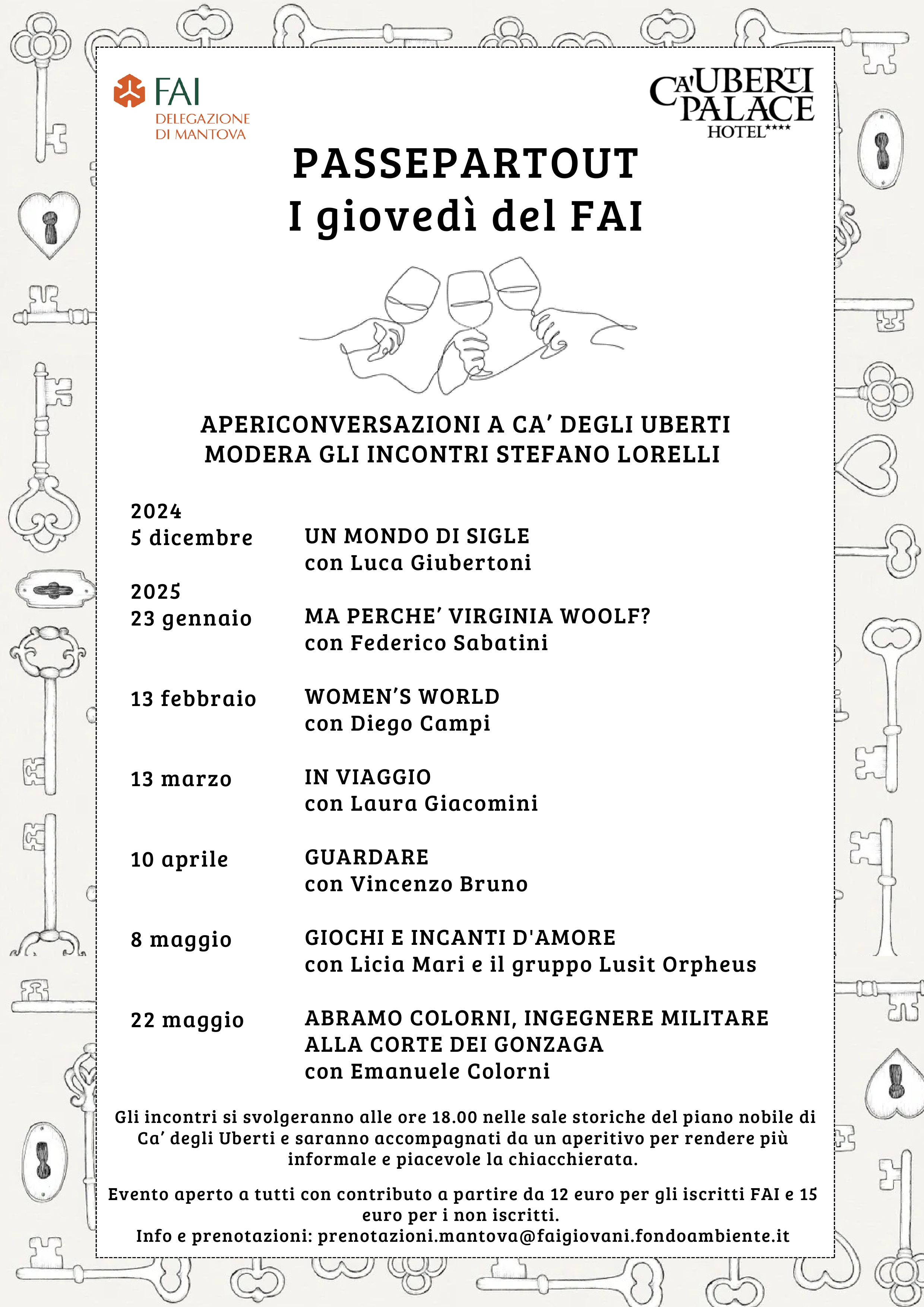 FAI
DELEGAZIONE DI MANTOVA

CA'UBERTI PALACE HOTEL****

PASSEPARTOUT
I giovedì del FAI

APERICONVERSAZIONI A CA' DEGLI UBERTI
MODERA GLI INCONTRI STEFANO LORELLI

2024
5 dicembre UN MONDO DI SIGLE con Luca Giubertoni

2025
23 gennaio MA PERCHE' VIRGINIA WOOLF? con Federico Sabatini

13 febbraio WOMEN'S WORLD con Diego Campi

13 marzo IN VIAGGIO con Laura Giacomini

10 aprile GUARDARE con Vincenzo Bruno

8 maggio GIOCHI E INCANTI D'AMORE con Licia Mari e il gruppo Lusit Orpheus

22 maggio ABRAMO COLORNI, INGEGNERE MILITARE ALLA CORTE DEI GONZAGA con Emanuele Colorni

Gli incontri si svolgeranno alle ore 18.00 nelle sale storiche del piano nobile di Ca' degli Uberti e saranno accompagnati da un aperitivo per rendere più informale e piacevole la chiacchierata.

Evento aperto a tutti con contributo a partire da 12 euro per gli iscritti FAI e 15 euro per i non iscritti.
Info e prenotazioni: prenotazioni.mantova@faigiovani.fondoambiente.it